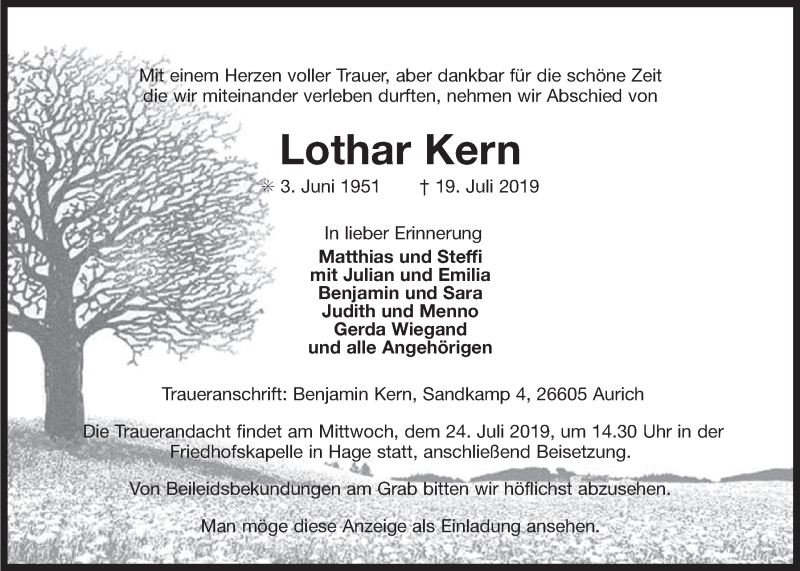 Mit einem Herzen voller Trauer, aber dankbar für die schöne Zeit die wir miteinander verleben durften, nehmen wir Abschied von

Lothar Kern

✳ 3. Juni 1951 † 19. Juli 2019

In lieber Erinnerung
Matthias und Steffi
mit Julian und Emilia
Benjamin und Sara
Judith und Menno
Gerda Wiegand
und alle Angehörigen

Traueranschrift: Benjamin Kern, Sandkamp 4, 26605 Aurich

Die Trauerandacht findet am Mittwoch, dem 24. Juli 2019, um 14.30 Uhr in der Friedhofskapelle in Hage statt, anschließend Beisetzung.

Von Beileidsbekundungen am Grab bitten wir höflichst abzusehen.

Man möge diese Anzeige als Einladung ansehen.